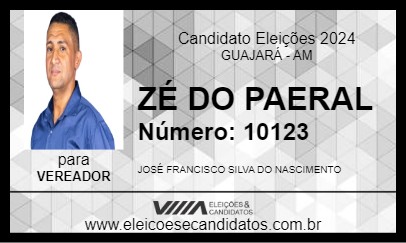 Candidato Eleições 2024
GUAJARÁ - AM

ZÉ DO PAERAL
Número: 10123

para
VEREADOR

JOSÉ FRANCISCO SILVA DO NASCIMENTO

ELEIÇÕES & CANDIDATOS
www.eleicoesecandidatos.com.br